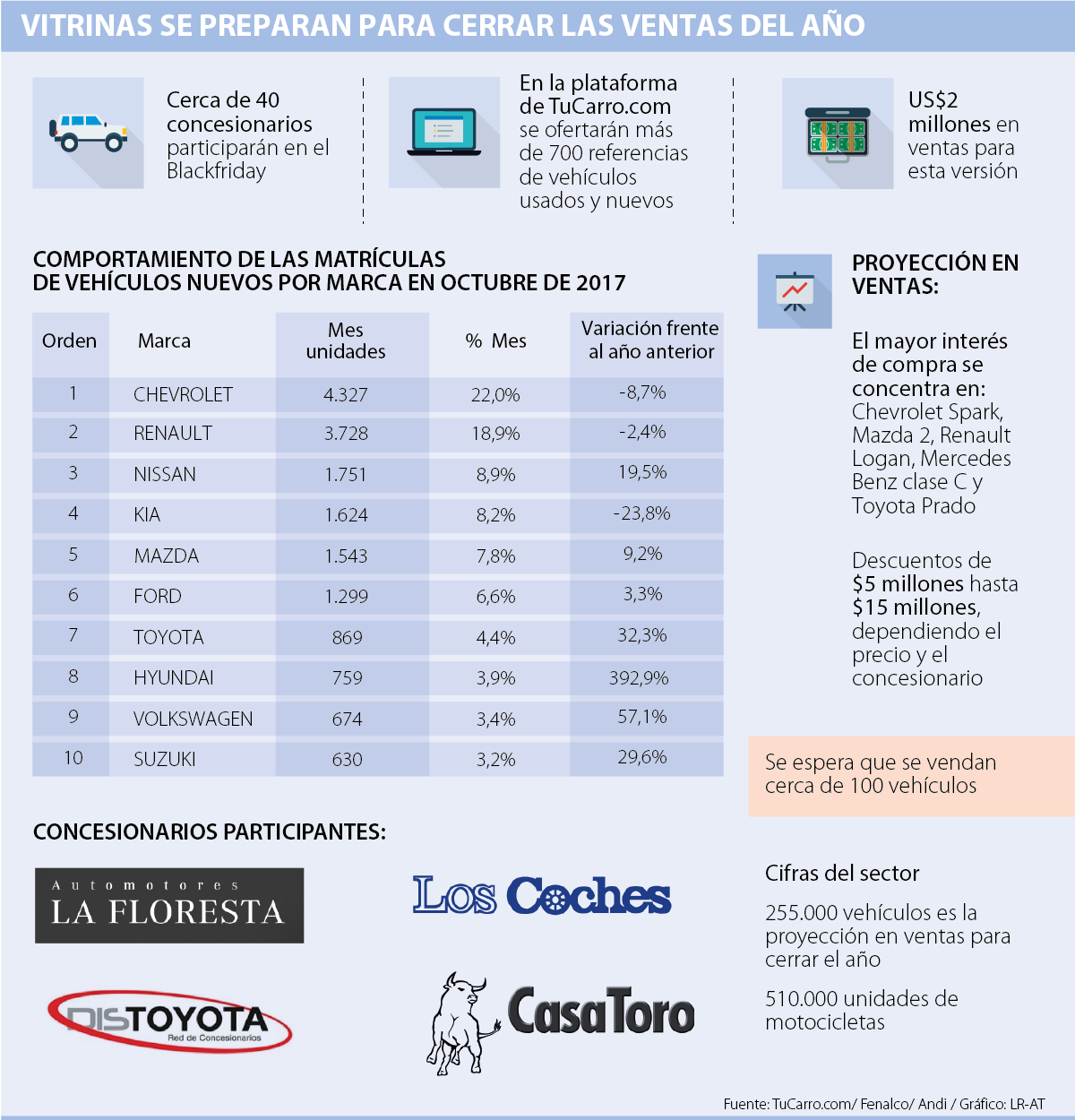 VITRINAS SE PREPARAN PARA CERRAR LAS VENTAS DEL AÑO

Cerca de 40 concesionarios participarán en el Blackfriday

En la plataforma de TuCarro.com se ofertarán más de 700 referencias de vehículos usados y nuevos

US$2 millones en ventas para esta versión

COMPORTAMIENTO DE LAS MATRÍCULAS DE VEHÍCULOS NUEVOS POR MARCA EN OCTUBRE DE 2017

| Orden | Marca | Mes unidades | % Mes | Variación frente al año anterior |
|---|---|---|---|---|
| 1 | CHEVROLET | 4.327 | 22,0% | -8,7% |
| 2 | RENAULT | 3.728 | 18,9% | -2,4% |
| 3 | NISSAN | 1.751 | 8,9% | 19,5% |
| 4 | KIA | 1.624 | 8,2% | -23,8% |
| 5 | MAZDA | 1.543 | 7,8% | 9,2% |
| 6 | FORD | 1.299 | 6,6% | 3,3% |
| 7 | TOYOTA | 869 | 4,4% | 32,3% |
| 8 | HYUNDAI | 759 | 3,9% | 392,9% |
| 9 | VOLKSWAGEN | 674 | 3,4% | 57,1% |
| 10 | SUZUKI | 630 | 3,2% | 29,6% |

PROYECCIÓN EN VENTAS:

El mayor interés de compra se concentra en: Chevrolet Spark, Mazda 2, Renault Logan, Mercedes Benz clase C y Toyota Prado

Descuentos de $5 millones hasta $15 millones, dependiendo el precio y el concesionario

Se espera que se vendan cerca de 100 vehículos

CONCESIONARIOS PARTICIPANTES:

Automotores LA FLORESTA

Los Coches

DISTOYOTA Red de Concesionarios

CasaToro

Cifras del sector

255.000 vehículos es la proyección en ventas para cerrar el año

510.000 unidades de motocicletas

Fuente: TuCarro.com/ Fenalco/ Andi / Gráfico: LR-AT